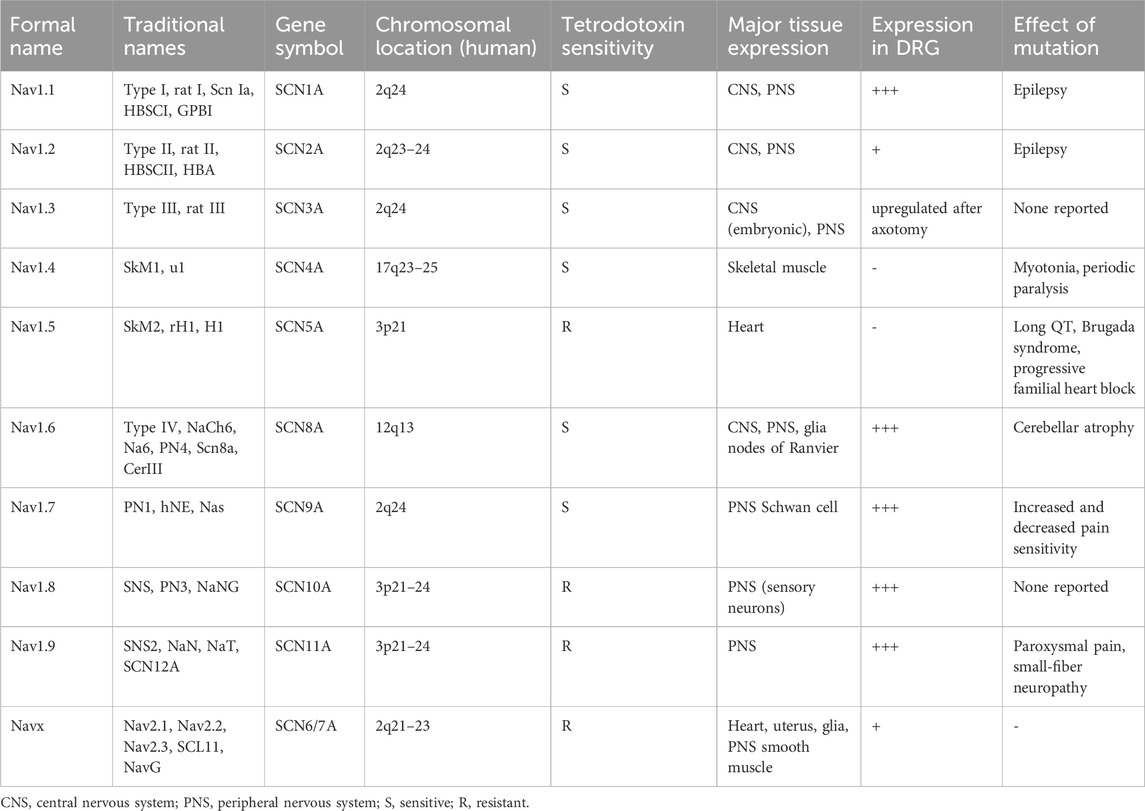 | Formal name | Traditional names | Gene symbol | Chromosomal location (human) | Tetrodotoxin sensitivity | Major tissue expression | Expression in DRG | Effect of mutation |
|---|---|---|---|---|---|---|---|
| Nav1.1 | Type I, rat I, Scn Ia, HBSCI, GPBI | SCN1A | 2q24 | S | CNS, PNS | +++ | Epilepsy |
| Nav1.2 | Type II, rat II, HBSCII, HBA | SCN2A | 2q23–24 | S | CNS, PNS | + | Epilepsy |
| Nav1.3 | Type III, rat III | SCN3A | 2q24 | S | CNS (embryonic), PNS | upregulated after axotomy | None reported |
| Nav1.4 | SkM1, u1 | SCN4A | 17q23–25 | S | Skeletal muscle | - | Myotonia, periodic paralysis |
| Nav1.5 | SkM2, rH1, H1 | SCN5A | 3p21 | R | Heart | - | Long QT, Brugada syndrome, progressive familial heart block |
| Nav1.6 | Type IV, NaCh6, Na6, PN4, Scn8a, CerIII | SCN8A | 12q13 | S | CNS, PNS, glia nodes of Ranvier | +++ | Cerebellar atrophy |
| Nav1.7 | PN1, hNE, Nas | SCN9A | 2q24 | S | PNS Schwan cell | +++ | Increased and decreased pain sensitivity |
| Nav1.8 | SNS, PN3, NaNG | SCN10A | 3p21–24 | R | PNS (sensory neurons) | +++ | None reported |
| Nav1.9 | SNS2, NaN, NaT, SCN12A | SCN11A | 3p21–24 | R | PNS | +++ | Paroxysmal pain, small-fiber neuropathy |
| Navx | Nav2.1, Nav2.2, Nav2.3, SCL11, NavG | SCN6/7A | 2q21–23 | R | Heart, uterus, glia, PNS smooth muscle | + | - |

CNS, central nervous system; PNS, peripheral nervous system; S, sensitive; R, resistant.